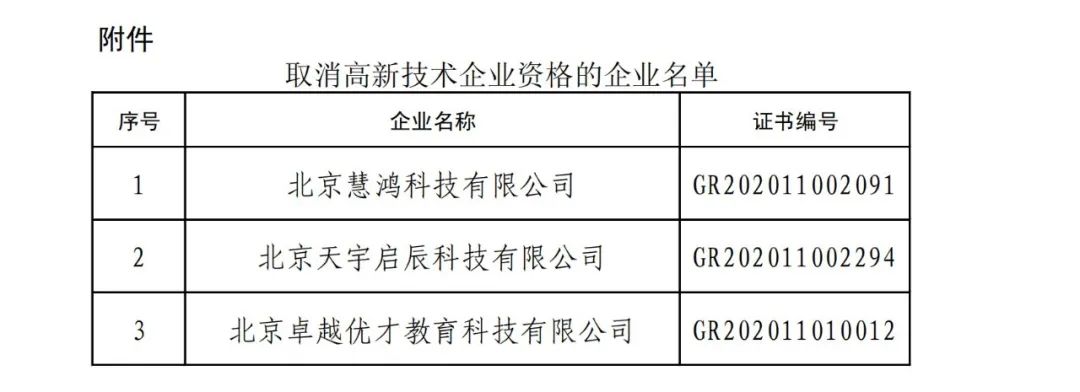 附件

取消高新技术企业资格的企业名单

| 序号 | 企业名称 | 证书编号 |
|---|---|---|
| 1 | 北京慧鸿科技有限公司 | GR202011002091 |
| 2 | 北京天宇启辰科技有限公司 | GR202011002294 |
| 3 | 北京卓越优才教育科技有限公司 | GR202011010012 |